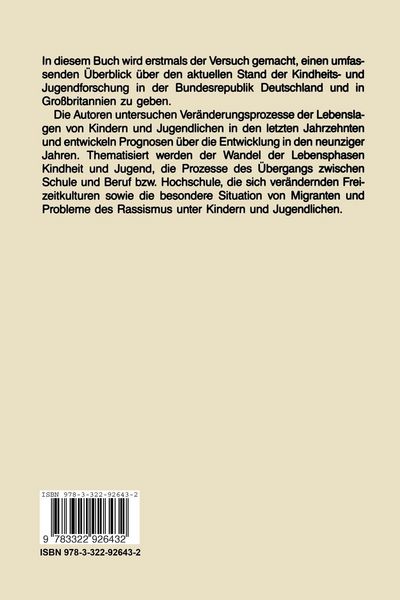 In diesem Buch wird erstmals der Versuch gemacht, einen umfassenden Überblick über den aktuellen Stand der Kindheits- und Jugendforschung in der Bundesrepublik Deutschland und in Großbritannien zu geben.

Die Autoren untersuchen Veränderungsprozesse der Lebenslagen von Kindern und Jugendlichen in den letzten Jahrzehnten und entwickeln Prognosen über die Entwicklung in den neunziger Jahren. Thematisiert werden der Wandel der Lebensphasen Kindheit und Jugend, die Prozesse des Übergangs zwischen Schule und Beruf bzw. Hochschule, die sich verändernden Freizeitkulturen sowie die besondere Situation von Migranten und Probleme des Rassismus unter Kindern und Jugendlichen.

ISBN 978-3-322-92643-2

9 783322 926432

ISBN 978-3-322-92643-2